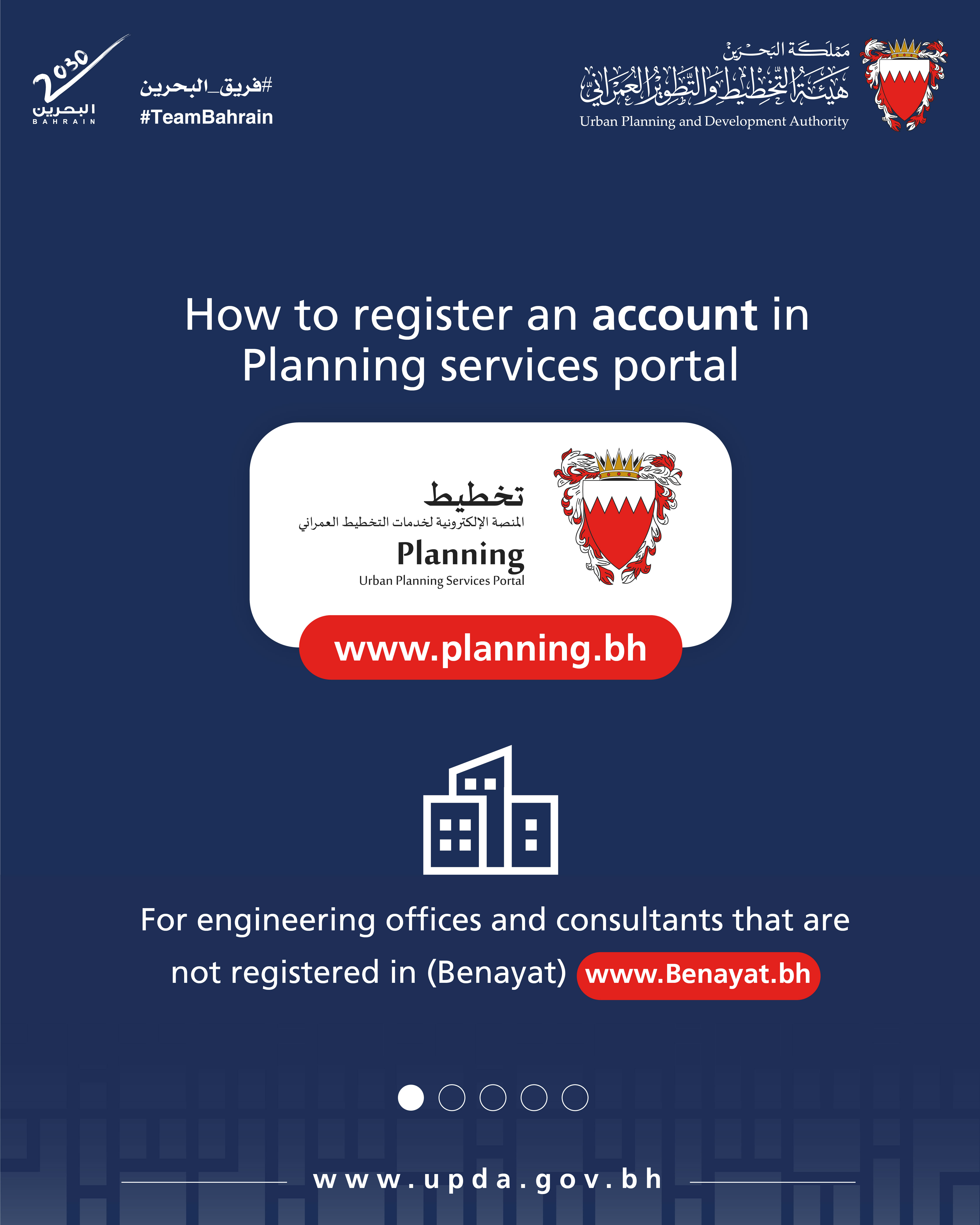 2030
البحرين
BAHRAIN

#فريق_البحرين
#TeamBahrain

مملكة البحرين
هيئة التخطيط والتطوير العمراني
Urban Planning and Development Authority

How to register an account in Planning services portal

تخطيط
المنصة الإلكترونية لخدمات التخطيط العمراني
Planning
Urban Planning Services Portal

www.planning.bh

For engineering offices and consultants that are not registered in (Benayat) www.Benayat.bh

www.upda.gov.bh